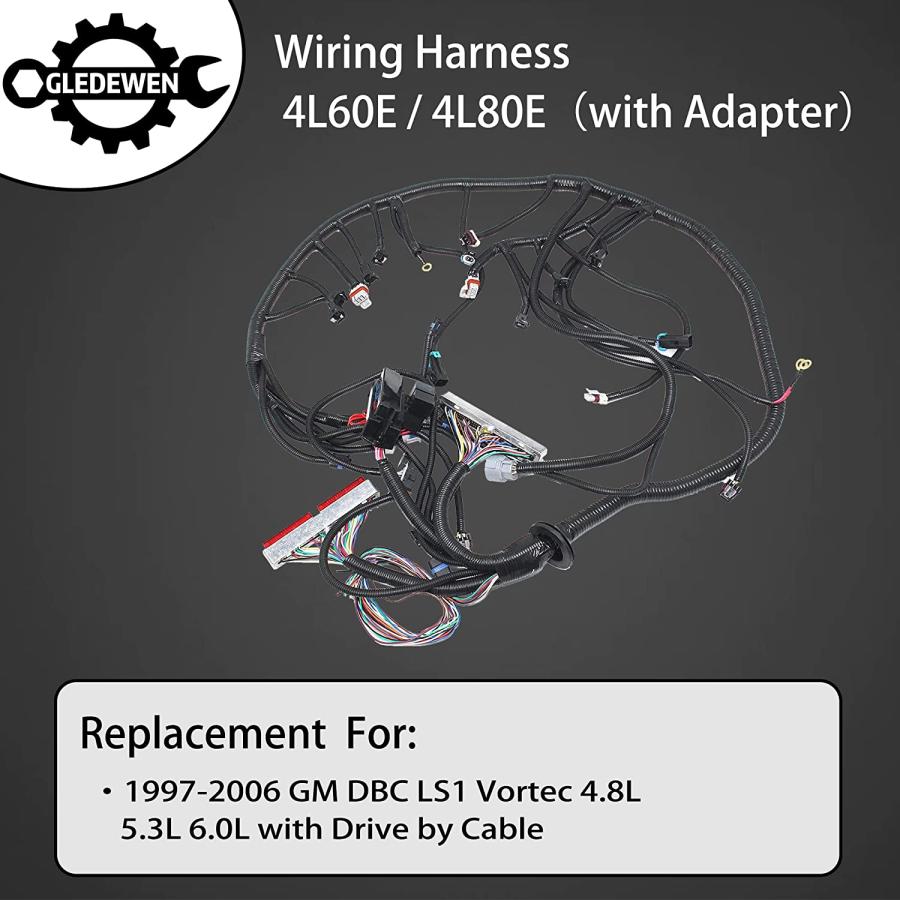 GLEDEWEN

Wiring Harness
4L60E / 4L80E（with Adapter）

Replacement For:

• 1997-2006 GM DBC LS1 Vortec 4.8L 5.3L 6.0L with Drive by Cable